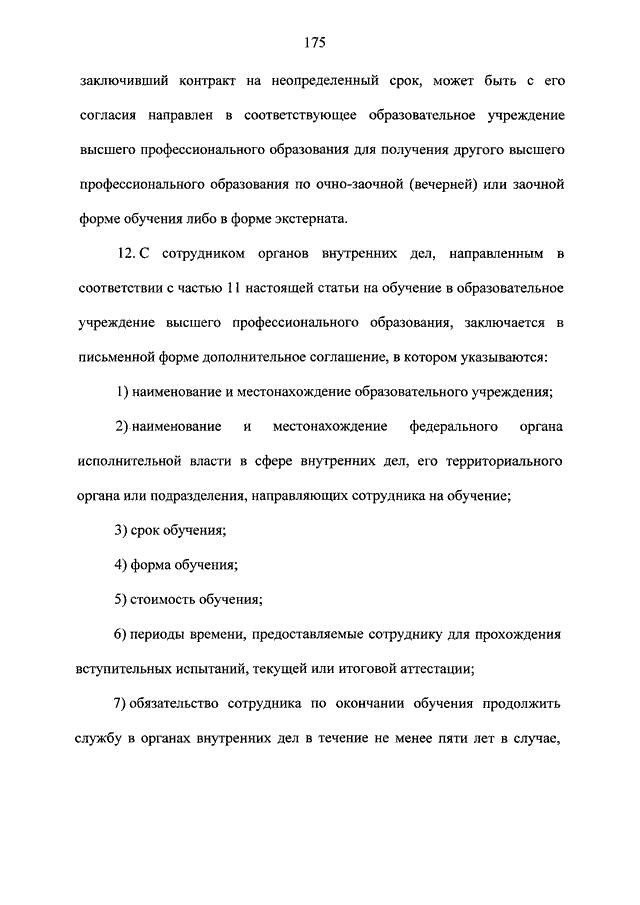 175

заключивший контракт на неопределенный срок, может быть с его согласия направлен в соответствующее образовательное учреждение высшего профессионального образования для получения другого высшего профессионального образования по очно-заочной (вечерней) или заочной форме обучения либо в форме экстерната.

12. С сотрудником органов внутренних дел, направленным в соответствии с частью 11 настоящей статьи на обучение в образовательное учреждение высшего профессионального образования, заключается в письменной форме дополнительное соглашение, в котором указываются:

1) наименование и местонахождение образовательного учреждения;

2) наименование и местонахождение федерального органа исполнительной власти в сфере внутренних дел, его территориального органа или подразделения, направляющих сотрудника на обучение;

3) срок обучения;

4) форма обучения;

5) стоимость обучения;

6) периоды времени, предоставляемые сотруднику для прохождения вступительных испытаний, текущей или итоговой аттестации;

7) обязательство сотрудника по окончании обучения продолжить службу в органах внутренних дел в течение не менее пяти лет в случае,